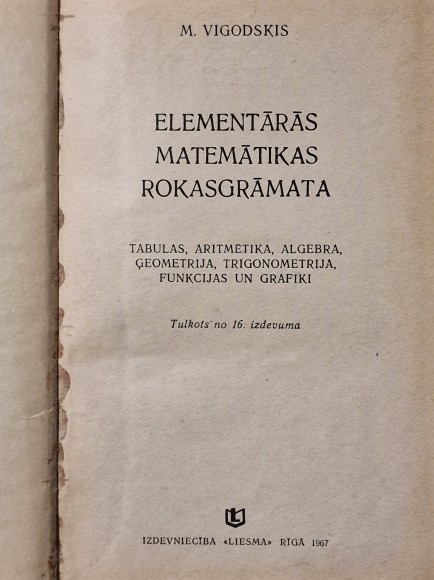 M. VIGODSKIS

ELEMENTĀRĀS MATEMĀTIKAS ROKASGRĀMATA

TABULAS, ARITMĒTIKA, ALGEBRA, ĢEOMETRIJA, TRIGONOMETRIJA, FUNKCIJAS UN GRAFIKI

Tulkots no 16. izdevuma

IZDEVNIECĪBA «LIESMA» RĪGĀ 1967